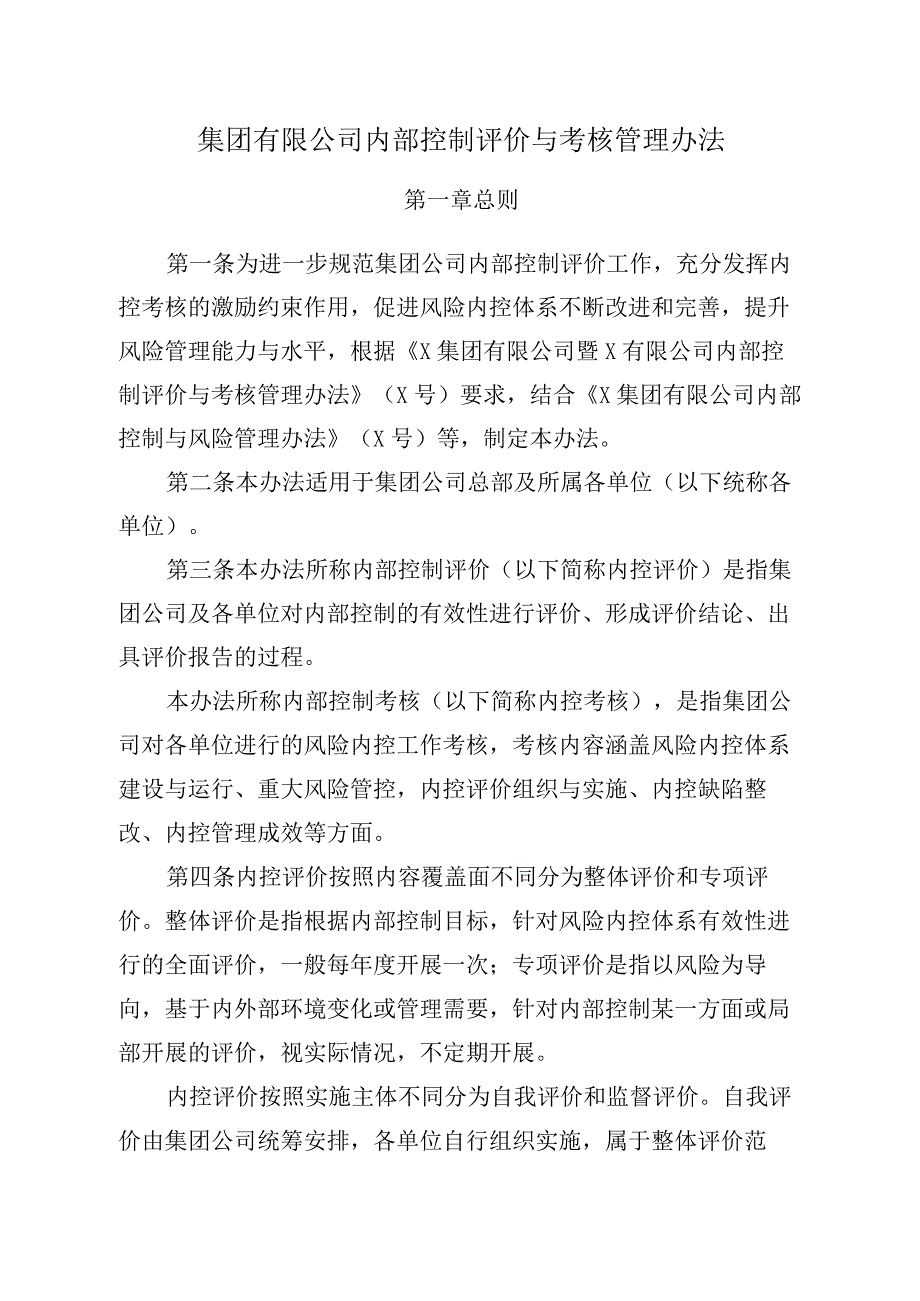 集团有限公司内部控制评价与考核管理办法

第一章总则

第一条为进一步规范集团公司内部控制评价工作，充分发挥内控考核的激励约束作用，促进风险内控体系不断改进和完善，提升风险管理能力与水平，根据《X集团有限公司暨X有限公司内部控制评价与考核管理办法》（X号）要求，结合《X集团有限公司内部控制与风险管理办法》（X号）等，制定本办法。

第二条本办法适用于集团公司总部及所属各单位（以下统称各单位）。

第三条本办法所称内部控制评价（以下简称内控评价）是指集团公司及各单位对内部控制的有效性进行评价、形成评价结论、出具评价报告的过程。

本办法所称内部控制考核（以下简称内控考核），是指集团公司对各单位进行的风险内控工作考核，考核内容涵盖风险内控体系建设与运行、重大风险管控，内控评价组织与实施、内控缺陷整改、内控管理成效等方面。

第四条内控评价按照内容覆盖面不同分为整体评价和专项评价。整体评价是指根据内部控制目标，针对风险内控体系有效性进行的全面评价，一般每年度开展一次；专项评价是指以风险为导向，基于内外部环境变化或管理需要，针对内部控制某一方面或局部开展的评价，视实际情况，不定期开展。

内控评价按照实施主体不同分为自我评价和监督评价。自我评价由集团公司统筹安排，各单位自行组织实施，属于整体评价范